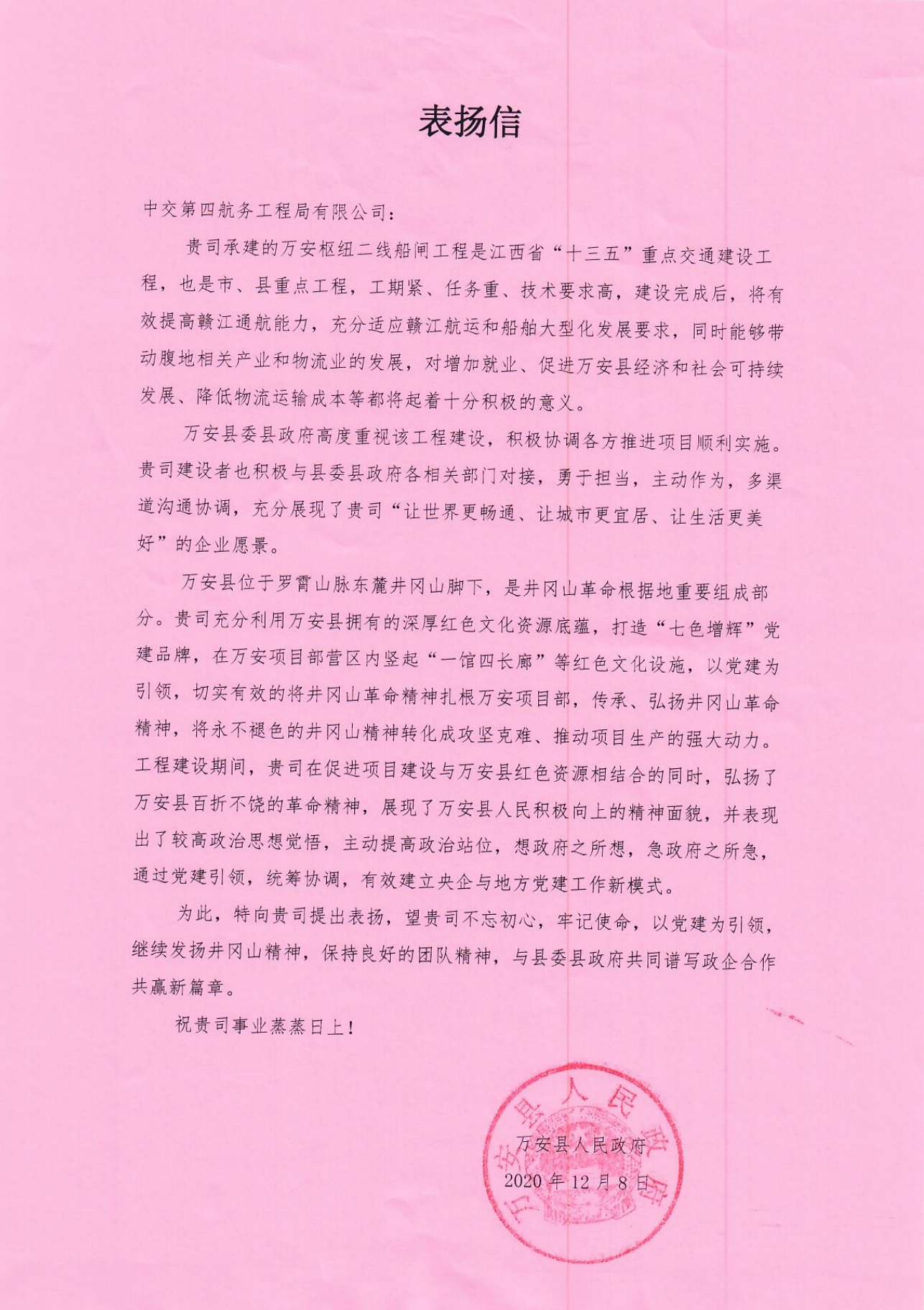 表扬信

中交第四航务工程局有限公司：

贵司承建的万安枢纽二线船闸工程是江西省“十三五”重点交通建设工程，也是市、县重点工程，工期紧、任务重、技术要求高，建设完成后，将有效提高赣江通航能力，充分适应赣江航运和船舶大型化发展要求，同时能够带动腹地相关产业和物流业的发展，对增加就业、促进万安县经济和社会可持续发展、降低物流运输成本等都将起着十分积极的意义。

万安县委县政府高度重视该工程建设，积极协调各方推进项目顺利实施。贵司建设者也积极与县委县政府各相关部门对接，勇于担当，主动作为，多渠道沟通协调，充分展现了贵司“让世界更畅通、让城市更宜居、让生活更美好”的企业愿景。

万安县位于罗霄山脉东麓井冈山脚下，是井冈山革命根据地重要组成部分。贵司充分利用万安县拥有的深厚红色文化资源底蕴，打造“七色增辉”党建品牌，在万安项目部营区内竖起“一馆四长廊”等红色文化设施，以党建为引领，切实有效的将井冈山革命精神扎根万安项目部，传承、弘扬井冈山革命精神，将永不褪色的井冈山精神转化成攻坚克难、推动项目生产的强大动力。工程建设期间，贵司在促进项目建设与万安县红色资源相结合的同时，弘扬了万安县百折不饶的革命精神，展现了万安县人民积极向上的精神面貌，并表现出了较高政治思想觉悟，主动提高政治站位，想政府之所想，急政府之所急，通过党建引领，统筹协调，有效建立央企与地方党建工作新模式。

为此，特向贵司提出表扬，望贵司不忘初心，牢记使命，以党建为引领，继续发扬井冈山精神，保持良好的团队精神，与县委县政府共同谱写政企合作共赢新篇章。

祝贵司事业蒸蒸日上！

万安县人民政府
2020 年 12 月 8 日

万安县人民政府